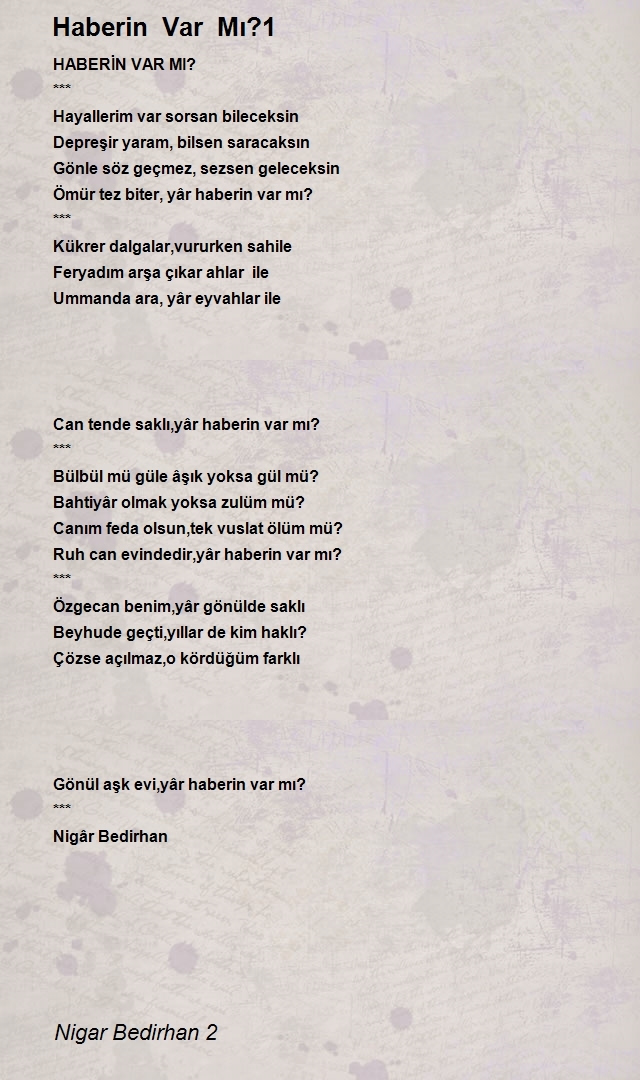 Haberin Var Mı?1

HABERİN VAR MI?

***

Hayallerim var sorsan bileceksin
Depreşir yaram, bilsen saracaksın
Gönle söz geçmez, sezsen geleceksin
Ömür tez biter, yâr haberin var mı?

***

Kükrer dalgalar,vururken sahile
Feryadım arşa çıkar ahlar ile
Ummanda ara, yâr eyvahlar ile

Can tende saklı,yâr haberin var mı?

***

Bülbül mü güle âşık yoksa gül mü?
Bahtiyâr olmak yoksa zulüm mü?
Canım feda olsun,tek vuslat ölüm mü?
Ruh can evindedir,yâr haberin var mı?

***

Özgecan benim,yâr gönülde saklı
Beyhude geçti,yıllar de kim haklı?
Çözse açılmaz,o kördüğüm farklı

Gönül aşk evi,yâr haberin var mı?

***

Nigâr Bedirhan

Nigar Bedirhan 2